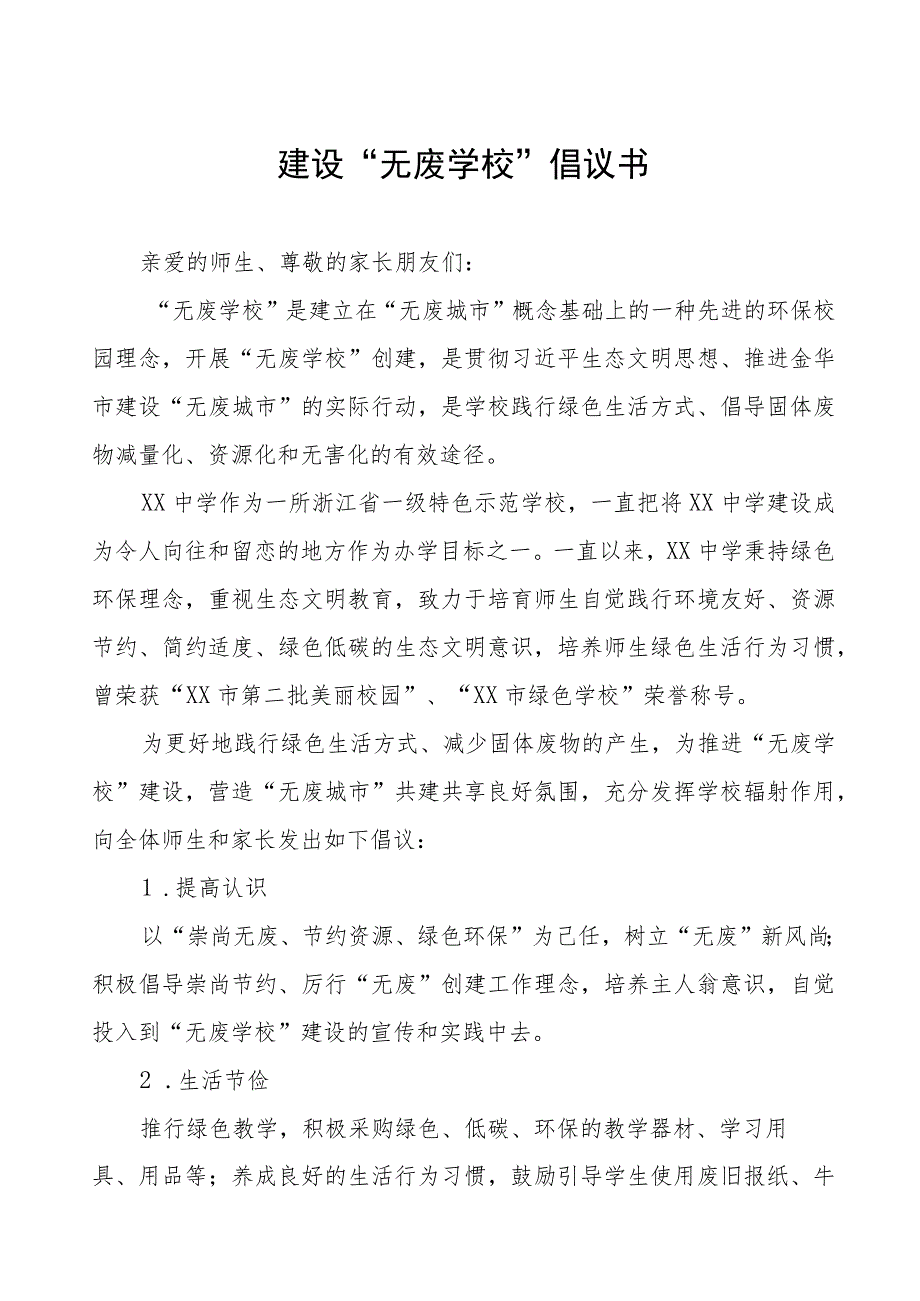 建设“无废学校”倡议书

亲爱的师生、尊敬的家长朋友们：

“无废学校”是建立在“无废城市”概念基础上的一种先进的环保校园理念，开展“无废学校”创建，是贯彻习近平生态文明思想、推进金华市建设“无废城市”的实际行动，是学校践行绿色生活方式、倡导固体废物减量化、资源化和无害化的有效途径。

XX中学作为一所浙江省一级特色示范学校，一直把将XX中学建设成为令人向往和留恋的地方作为办学目标之一。一直以来，XX中学秉持绿色环保理念，重视生态文明教育，致力于培育师生自觉践行环境友好、资源节约、简约适度、绿色低碳的生态文明意识，培养师生绿色生活行为习惯，曾荣获“XX市第二批美丽校园”、“XX市绿色学校”荣誉称号。

为更好地践行绿色生活方式、减少固体废物的产生，为推进“无废学校”建设，营造“无废城市”共建共享良好氛围，充分发挥学校辐射作用，向全体师生和家长发出如下倡议：

1．提高认识

以“崇尚无废、节约资源、绿色环保”为己任，树立“无废”新风尚；积极倡导崇尚节约、厉行“无废”创建工作理念，培养主人翁意识，自觉投入到“无废学校”建设的宣传和实践中去。

2．生活节俭

推行绿色教学，积极采购绿色、低碳、环保的教学器材、学习用具、用品等；养成良好的生活行为习惯，鼓励引导学生使用废旧报纸、牛